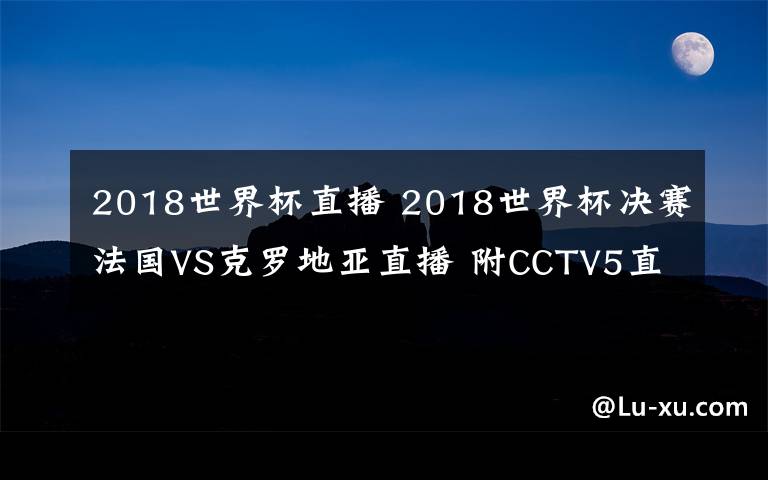 2018世界杯直播 2018世界杯决赛法国VS克罗地亚直播 附CCTV5直

@Lu-xu.com